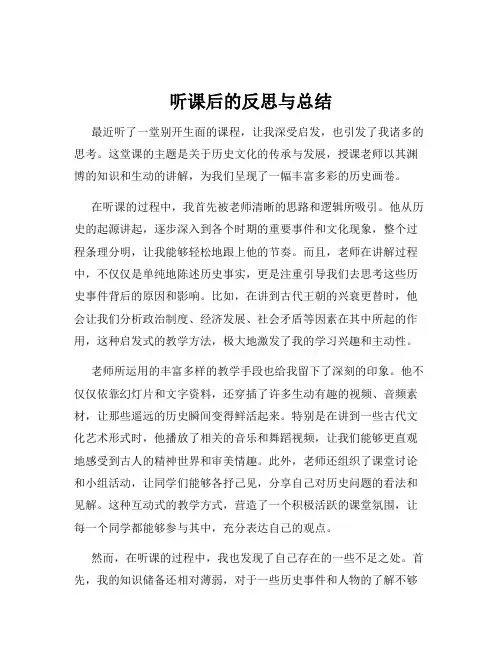 听课后的反思与总结

最近听了一堂别开生面的课程，让我深受启发，也引发了我诸多的思考。这堂课的主题是关于历史文化的传承与发展，授课老师以其渊博的知识和生动的讲解，为我们呈现了一幅丰富多彩的历史画卷。

在听课的过程中，我首先被老师清晰的思路和逻辑所吸引。他从历史的起源讲起，逐步深入到各个时期的重要事件和文化现象，整个过程条理分明，让我能够轻松地跟上他的节奏。而且，老师在讲解过程中，不仅仅是单纯地陈述历史事实，更是注重引导我们去思考这些历史事件背后的原因和影响。比如，在讲到古代王朝的兴衰更替时，他会让我们分析政治制度、经济发展、社会矛盾等因素在其中所起的作用，这种启发式的教学方法，极大地激发了我的学习兴趣和主动性。

老师所运用的丰富多样的教学手段也给我留下了深刻的印象。他不仅仅依靠幻灯片和文字资料，还穿插了许多生动有趣的视频、音频素材，让那些遥远的历史瞬间变得鲜活起来。特别是在讲到一些古代文化艺术形式时，他播放了相关的音乐和舞蹈视频，让我们能够更直观地感受到古人的精神世界和审美情趣。此外，老师还组织了课堂讨论和小组活动，让同学们能够各抒己见，分享自己对历史问题的看法和见解。这种互动式的教学方式，营造了一个积极活跃的课堂氛围，让每一个同学都能够参与其中，充分表达自己的观点。

然而，在听课的过程中，我也发现了自己存在的一些不足之处。首先，我的知识储备还相对薄弱，对于一些历史事件和人物的了解不够